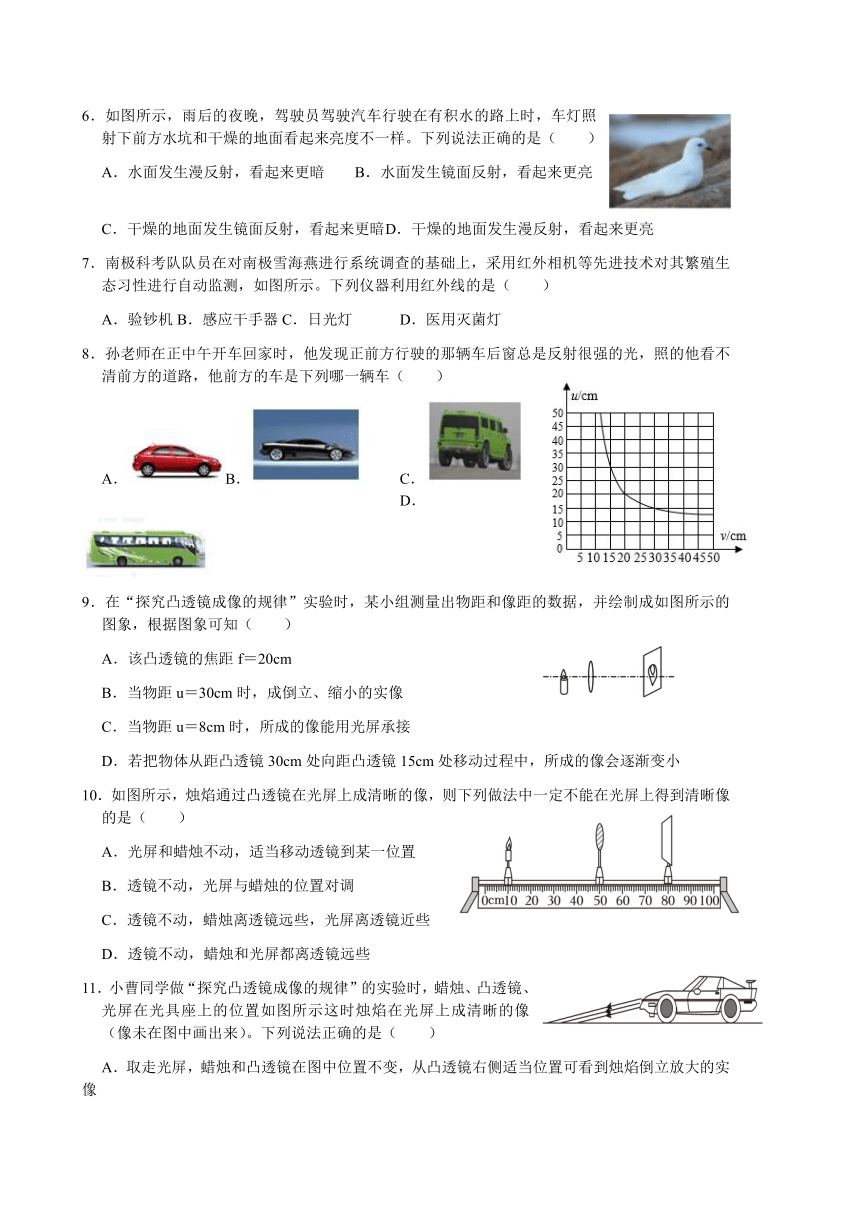 6．如图所示，雨后的夜晚，驾驶员驾驶汽车行驶在有积水的路上时，车灯照射下前方水坑和干燥的地面看起来亮度不一样。下列说法正确的是（　　）

A．水面发生漫反射，看起来更暗　　B．水面发生镜面反射，看起来更亮

C．干燥的地面发生镜面反射，看起来更暗D．干燥的地面发生漫反射，看起来更亮

7．南极科考队队员在对南极雪海燕进行系统调查的基础上，采用红外相机等先进技术对其繁殖生态习性进行自动监测，如图所示。下列仪器利用红外线的是（　　）

A．验钞机 B．感应干手器 C．日光灯　　D．医用灭菌灯

8．孙老师在正中午开车回家时，他发现正前方行驶的那辆车后窗总是反射很强的光，照的他看不清前方的道路，他前方的车是下列哪一辆车（　　）

A．　B．　C．　D．

u/cm
50
45
40
35
30
25
20
15
10
5
0
5 10 15 20 25 30 35 40 45 50 v/cm

9．在“探究凸透镜成像的规律”实验时，某小组测量出物距和像距的数据，并绘制成如图所示的图象，根据图象可知（　　）

A．该凸透镜的焦距 f＝20cm

B．当物距 u＝30cm 时，成倒立、缩小的实像

C．当物距 u＝8cm 时，所成的像能用光屏承接

D．若把物体从距凸透镜 30cm 处向距凸透镜 15cm 处移动过程中，所成的像会逐渐变小

10．如图所示，烛焰通过凸透镜在光屏上成清晰的像，则下列做法中一定不能在光屏上得到清晰像的是（　　）

A．光屏和蜡烛不动，适当移动透镜到某一位置

B．透镜不动，光屏与蜡烛的位置对调

C．透镜不动，蜡烛离透镜远些，光屏离透镜近些

D．透镜不动，蜡烛和光屏都离透镜远些

0cm10 20 30 40 50 60 70 80 90 100

11．小曹同学做“探究凸透镜成像的规律”的实验时，蜡烛、凸透镜、光屏在光具座上的位置如图所示这时烛焰在光屏上成清晰的像（像未在图中画出来）。下列说法正确的是（　　）

A．取走光屏，蜡烛和凸透镜在图中位置不变，从凸透镜右侧适当位置可看到烛焰倒立放大的实像